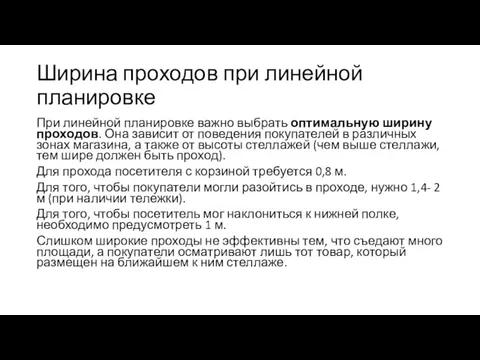 Ширина проходов при линейной планировке

При линейной планировке важно выбрать оптимальную ширину проходов. Она зависит от поведения покупателей в различных зонах магазина, а также от высоты стеллажей (чем выше стеллажи, тем шире должен быть проход).

Для прохода посетителя с корзиной требуется 0,8 м.

Для того, чтобы покупатели могли разойтись в проходе, нужно 1,4- 2 м (при наличии тележки).

Для того, чтобы посетитель мог наклониться к нижней полке, необходимо предусмотреть 1 м.

Слишком широкие проходы не эффективны тем, что съедают много площади, а покупатели осматривают лишь тот товар, который размещен на ближайшем к ним стеллаже.